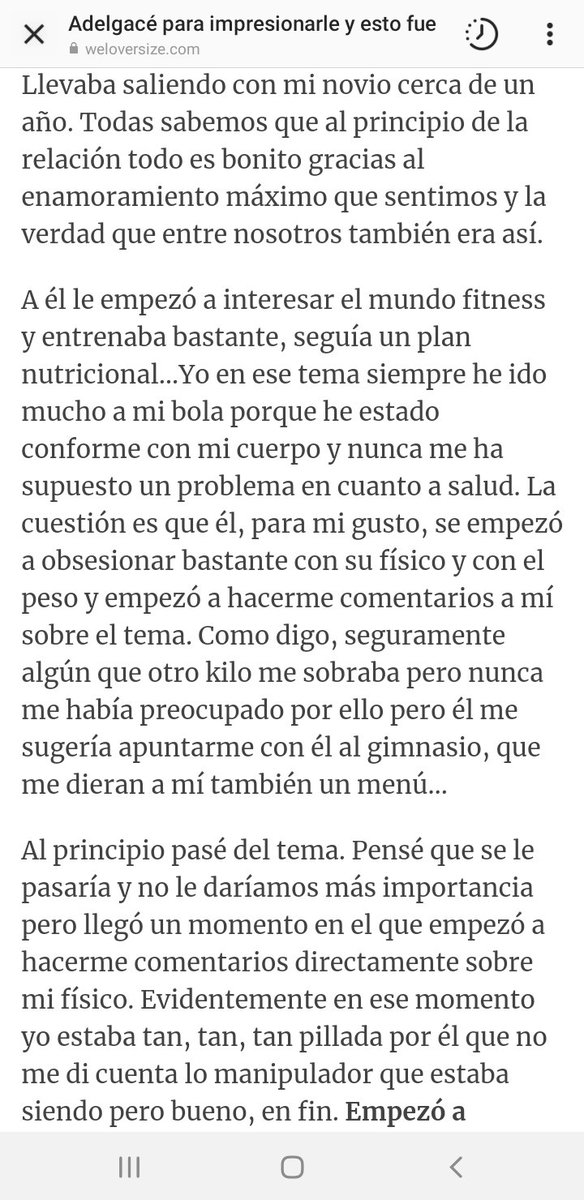 Adelgacé para impresionarle y esto fue
weloversize.com

Llevaba saliendo con mi novio cerca de un año. Todas sabemos que al principio de la relación todo es bonito gracias al enamoramiento máximo que sentimos y la verdad que entre nosotros también era así.

A él le empezó a interesar el mundo fitness y entrenaba bastante, seguía un plan nutricional...Yo en ese tema siempre he ido mucho a mi bola porque he estado conforme con mi cuerpo y nunca me ha supuesto un problema en cuanto a salud. La cuestión es que él, para mi gusto, se empezó a obsesionar bastante con su físico y con el peso y empezó a hacerme comentarios a mí sobre el tema. Como digo, seguramente algún que otro kilo me sobraba pero nunca me había preocupado por ello pero él me sugería apuntarme con él al gimnasio, que me dieran a mí también un menú...

Al principio pasé del tema. Pensé que se le pasaría y no le daríamos más importancia pero llegó un momento en el que empezó a hacerme comentarios directamente sobre mi físico. Evidentemente en ese momento yo estaba tan, tan, tan pillada por él que no me di cuenta lo manipulador que estaba siendo pero bueno, en fin. Empezó a